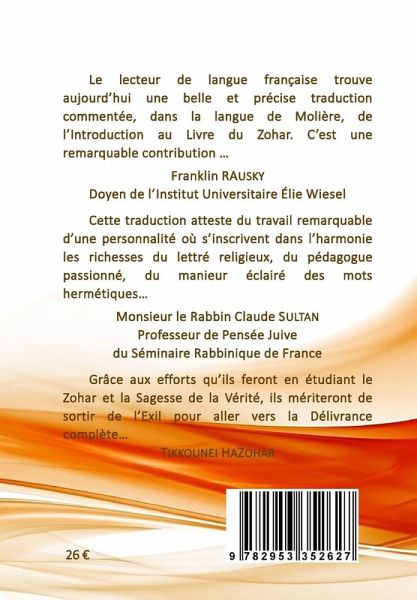 Le lecteur de langue française trouve aujourd'hui une belle et précise traduction commentée, dans la langue de Molière, de l'Introduction au Livre du Zohar. C'est une remarquable contribution …

Franklin RAUSKY
Doyen de l'Institut Universitaire Élie Wiesel

Cette traduction atteste du travail remarquable d'une personnalité où s'inscrivent dans l'harmonie les richesses du lettré religieux, du pédagogue passionné, du manieur éclairé des mots hermétiques…

Monsieur le Rabbin Claude SULTAN
Professeur de Pensée Juive
du Séminaire Rabbinique de France

Grâce aux efforts qu'ils feront en étudiant le Zohar et la Sagesse de la Vérité, ils mériteront de sortir de l'Exil pour aller vers la Délivrance complète…

TIKKOUNEI HAZOHAR

26 €

9 782953 352627